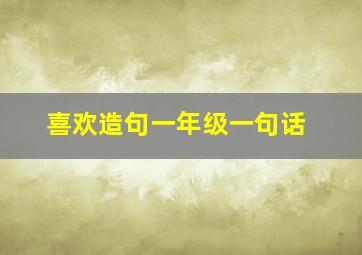 喜欢造句一年级一句话